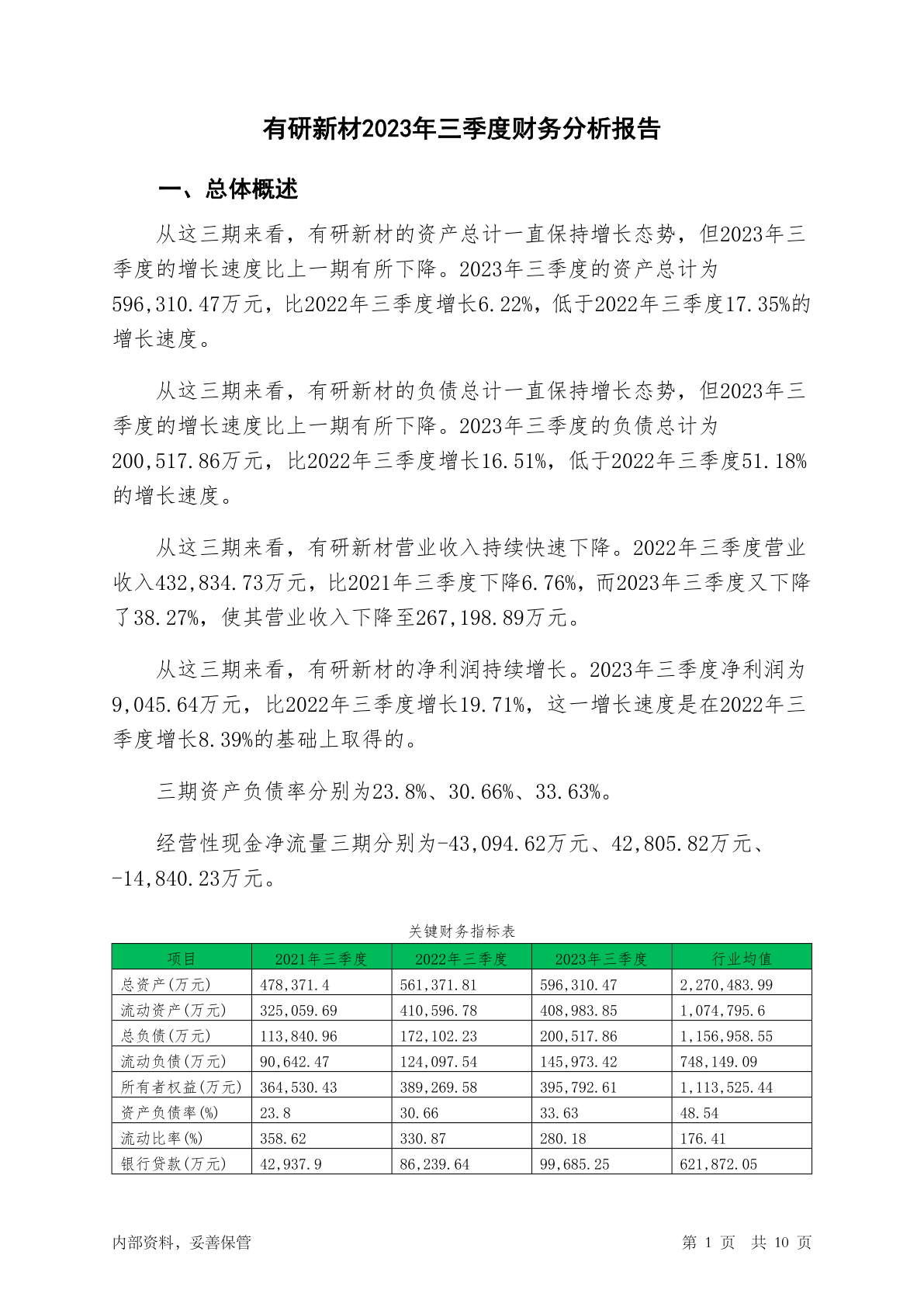 有研新材2023年三季度财务分析报告

一、总体概述

从这三期来看，有研新材的资产总计一直保持增长态势，但2023年三季度的增长速度比上一期有所下降。2023年三季度的资产总计为596,310.47万元，比2022年三季度增长6.22%，低于2022年三季度17.35%的增长速度。

从这三期来看，有研新材的负债总计一直保持增长态势，但2023年三季度的增长速度比上一期有所下降。2023年三季度的负债总计为200,517.86万元，比2022年三季度增长16.51%，低于2022年三季度51.18%的增长速度。

从这三期来看，有研新材营业收入持续快速下降。2022年三季度营业收入432,834.73万元，比2021年三季度下降6.76%，而2023年三季度又下降了38.27%，使其营业收入下降至267,198.89万元。

从这三期来看，有研新材的净利润持续增长。2023年三季度净利润为9,045.64万元，比2022年三季度增长19.71%，这一增长速度是在2022年三季度增长8.39%的基础上取得的。

三期资产负债率分别为23.8%、30.66%、33.63%。

经营性现金净流量三期分别为-43,094.62万元、42,805.82万元、-14,840.23万元。

关键财务指标表

| 项目 | 2021年三季度 | 2022年三季度 | 2023年三季度 | 行业均值 |
|---|---|---|---|---|
| 总资产(万元) | 478,371.4 | 561,371.81 | 596,310.47 | 2,270,483.99 |
| 流动资产(万元) | 325,059.69 | 410,596.78 | 408,983.85 | 1,074,795.6 |
| 总负债(万元) | 113,840.96 | 172,102.23 | 200,517.86 | 1,156,958.55 |
| 流动负债(万元) | 90,642.47 | 124,097.54 | 145,973.42 | 748,149.09 |
| 所有者权益(万元) | 364,530.43 | 389,269.58 | 395,792.61 | 1,113,525.44 |
| 资产负债率(%) | 23.8 | 30.66 | 33.63 | 48.54 |
| 流动比率(%) | 358.62 | 330.87 | 280.18 | 176.41 |
| 银行贷款(万元) | 42,937.9 | 86,239.64 | 99,685.25 | 621,872.05 |

内部资料，妥善保管

第 1 页 共 10 页